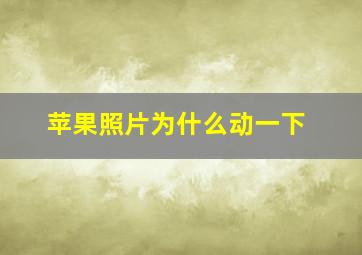 苹果照片为什么动一下